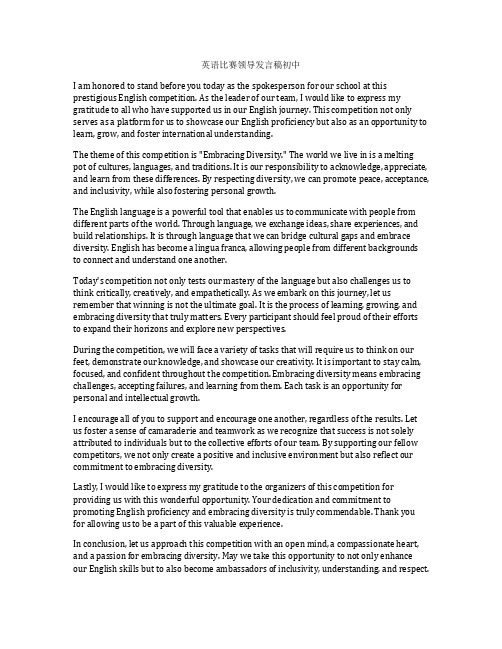 英语比赛领导发言稿初中

I am honored to stand before you today as the spokesperson for our school at this prestigious English competition. As the leader of our team, I would like to express my gratitude to all who have supported us in our English journey. This competition not only serves as a platform for us to showcase our English proficiency but also as an opportunity to learn, grow, and foster international understanding.

The theme of this competition is "Embracing Diversity." The world we live in is a melting pot of cultures, languages, and traditions. It is our responsibility to acknowledge, appreciate, and learn from these differences. By respecting diversity, we can promote peace, acceptance, and inclusivity, while also fostering personal growth.

The English language is a powerful tool that enables us to communicate with people from different parts of the world. Through language, we exchange ideas, share experiences, and build relationships. It is through language that we can bridge cultural gaps and embrace diversity. English has become a lingua franca, allowing people from different backgrounds to connect and understand one another.

Today's competition not only tests our mastery of the language but also challenges us to think critically, creatively, and empathetically. As we embark on this journey, let us remember that winning is not the ultimate goal. It is the process of learning, growing, and embracing diversity that truly matters. Every participant should feel proud of their efforts to expand their horizons and explore new perspectives.

During the competition, we will face a variety of tasks that will require us to think on our feet, demonstrate our knowledge, and showcase our creativity. It is important to stay calm, focused, and confident throughout the competition. Embracing diversity means embracing challenges, accepting failures, and learning from them. Each task is an opportunity for personal and intellectual growth.

I encourage all of you to support and encourage one another, regardless of the results. Let us foster a sense of camaraderie and teamwork as we recognize that success is not solely attributed to individuals but to the collective efforts of our team. By supporting our fellow competitors, we not only create a positive and inclusive environment but also reflect our commitment to embracing diversity.

Lastly, I would like to express my gratitude to the organizers of this competition for providing us with this wonderful opportunity. Your dedication and commitment to promoting English proficiency and embracing diversity is truly commendable. Thank you for allowing us to be a part of this valuable experience.

In conclusion, let us approach this competition with an open mind, a compassionate heart, and a passion for embracing diversity. May we take this opportunity to not only enhance our English skills but to also become ambassadors of inclusivity, understanding, and respect.